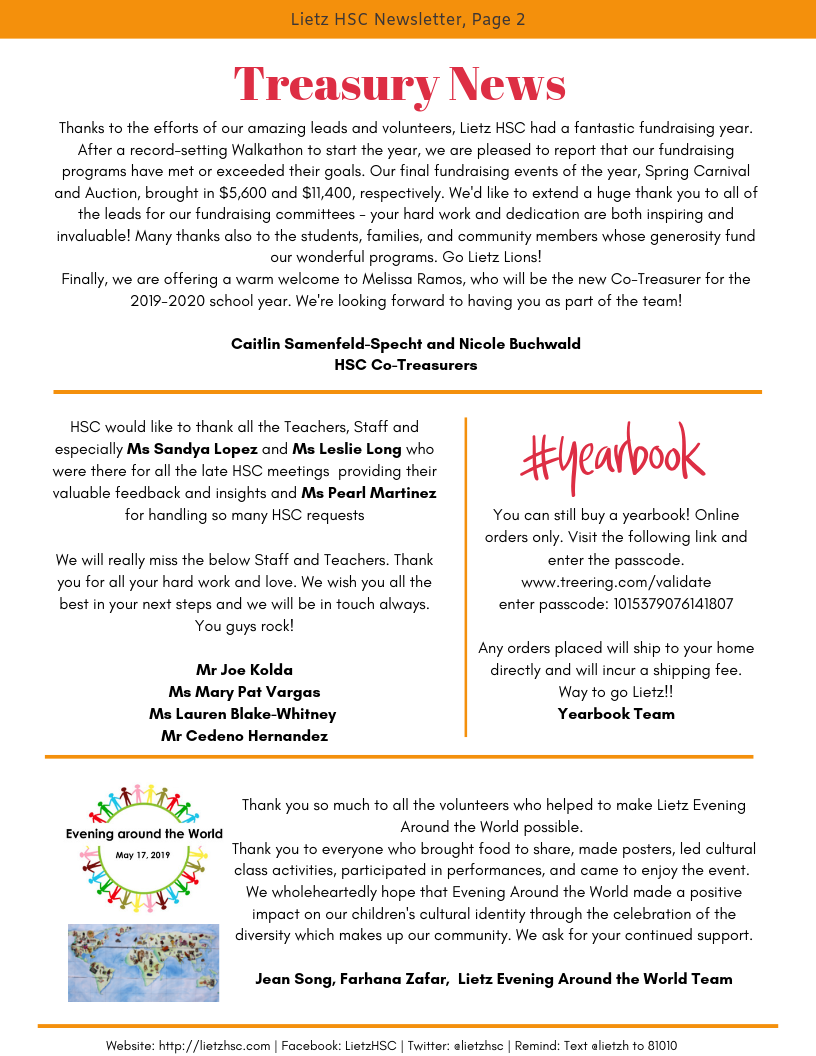 Lietz HSC Newsletter, Page 2

Treasury News

Thanks to the efforts of our amazing leads and volunteers, Lietz HSC had a fantastic fundraising year. After a record-setting Walkathon to start the year, we are pleased to report that our fundraising programs have met or exceeded their goals. Our final fundraising events of the year, Spring Carnival and Auction, brought in \$5,600 and \$11,400, respectively. We'd like to extend a huge thank you to all of the leads for our fundraising committees - your hard work and dedication are both inspiring and invaluable! Many thanks also to the students, families, and community members whose generosity fund our wonderful programs. Go Lietz Lions!
Finally, we are offering a warm welcome to Melissa Ramos, who will be the new Co-Treasurer for the 2019-2020 school year. We're looking forward to having you as part of the team!

Caitlin Samenfeld-Specht and Nicole Buchwald
HSC Co-Treasurers

HSC would like to thank all the Teachers, Staff and especially Ms Sandya Lopez and Ms Leslie Long who were there for all the late HSC meetings providing their valuable feedback and insights and Ms Pearl Martinez for handling so many HSC requests

We will really miss the below Staff and Teachers. Thank you for all your hard work and love. We wish you all the best in your next steps and we will be in touch always. You guys rock!

Mr Joe Kolda
Ms Mary Pat Vargas
Ms Lauren Blake-Whitney
Mr Cedeno Hernandez

#yearbook

You can still buy a yearbook! Online orders only. Visit the following link and enter the passcode.
www.treering.com/validate
enter passcode: 1015379076141807

Any orders placed will ship to your home directly and will incur a shipping fee.
Way to go Lietz!!
Yearbook Team

Evening around the World
May 17, 2019

Thank you so much to all the volunteers who helped to make Lietz Evening Around the World possible.
Thank you to everyone who brought food to share, made posters, led cultural class activities, participated in performances, and came to enjoy the event. We wholeheartedly hope that Evening Around the World made a positive impact on our children's cultural identity through the celebration of the diversity which makes up our community. We ask for your continued support.

Jean Song, Farhana Zafar, Lietz Evening Around the World Team

Website: http://lietzhsc.com | Facebook: LietzHSC | Twitter: @lietzhsc | Remind: Text @lietzh to 81010